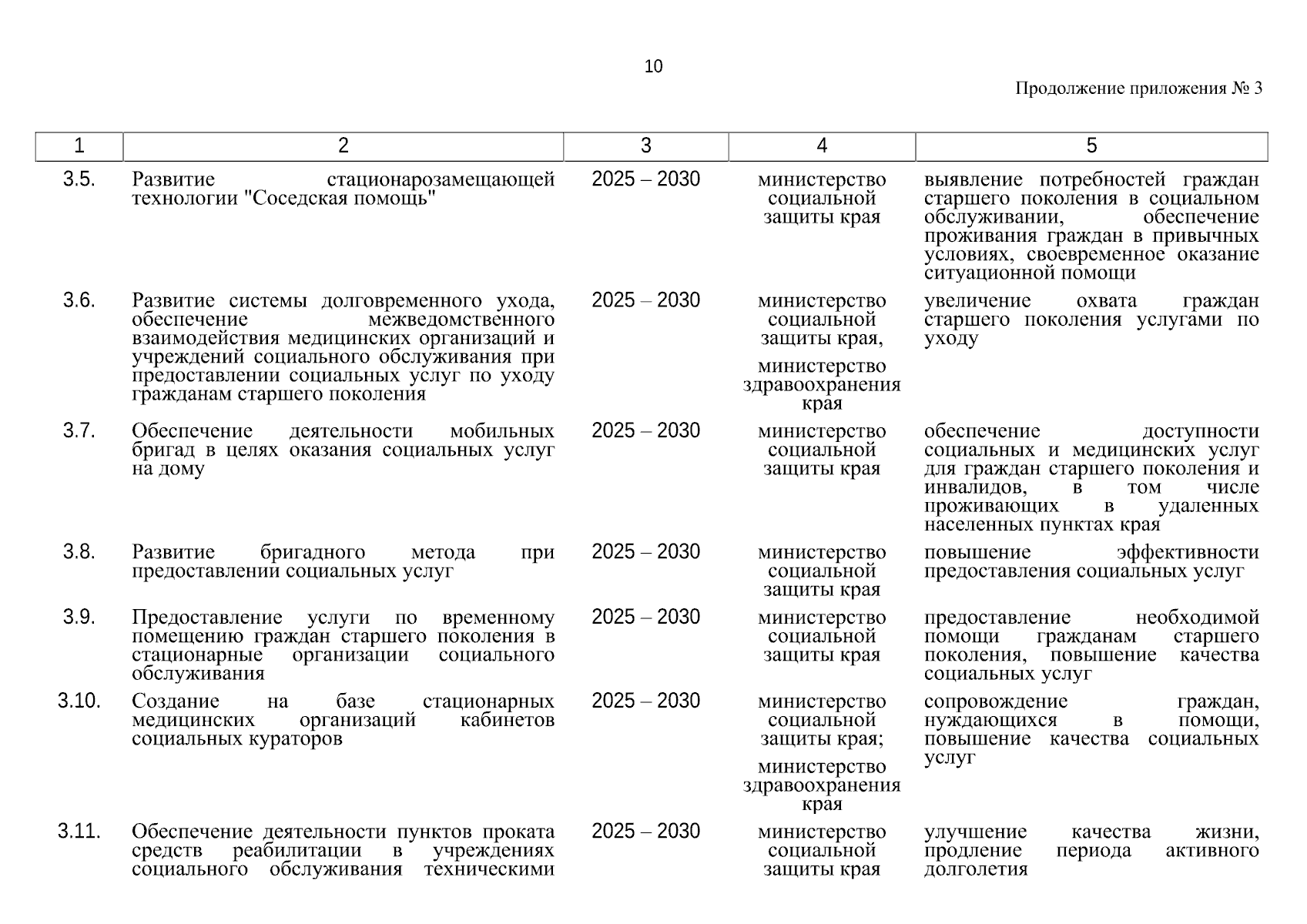 10

Продолжение приложения № 3

| 1 | 2 | 3 | 4 | 5 |
|---|---|---|---|---|
| 3.5. | Развитие стационарозамещающей технологии "Соседская помощь" | 2025 – 2030 | министерство социальной защиты края | выявление потребностей граждан старшего поколения в социальном обслуживании, обеспечение проживания граждан в привычных условиях, своевременное оказание ситуационной помощи |
| 3.6. | Развитие системы долговременного ухода, обеспечение межведомственного взаимодействия медицинских организаций и учреждений социального обслуживания при предоставлении социальных услуг по уходу гражданам старшего поколения | 2025 – 2030 | министерство социальной защиты края, министерство здравоохранения края | увеличение охвата граждан старшего поколения услугами по уходу |
| 3.7. | Обеспечение деятельности мобильных бригад в целях оказания социальных услуг на дому | 2025 – 2030 | министерство социальной защиты края | обеспечение доступности социальных и медицинских услуг для граждан старшего поколения и инвалидов, в том числе проживающих в удаленных населенных пунктах края |
| 3.8. | Развитие бригадного метода при предоставлении социальных услуг | 2025 – 2030 | министерство социальной защиты края | повышение эффективности предоставления социальных услуг |
| 3.9. | Предоставление услуги по временному помещению граждан старшего поколения в стационарные организации социального обслуживания | 2025 – 2030 | министерство социальной защиты края | предоставление необходимой помощи гражданам старшего поколения, повышение качества социальных услуг |
| 3.10. | Создание на базе стационарных медицинских организаций кабинетов социальных кураторов | 2025 – 2030 | министерство социальной защиты края; министерство здравоохранения края | сопровождение граждан, нуждающихся в помощи, повышение качества социальных услуг |
| 3.11. | Обеспечение деятельности пунктов проката средств реабилитации в учреждениях социального обслуживания техническими | 2025 – 2030 | министерство социальной защиты края | улучшение качества жизни, продление периода активного долголетия |